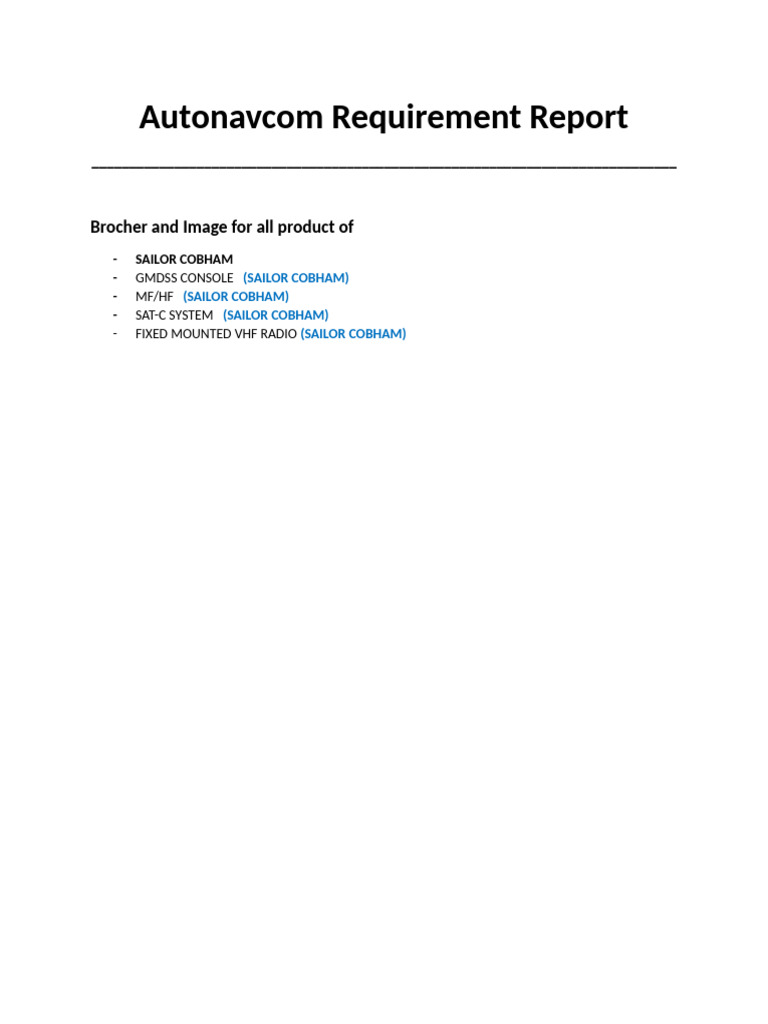 Autonavcom Requirement Report

Brocher and Image for all product of

- SAILOR COBHAM
- GMDSS CONSOLE (SAILOR COBHAM)
- MF/HF (SAILOR COBHAM)
- SAT-C SYSTEM (SAILOR COBHAM)
- FIXED MOUNTED VHF RADIO (SAILOR COBHAM)